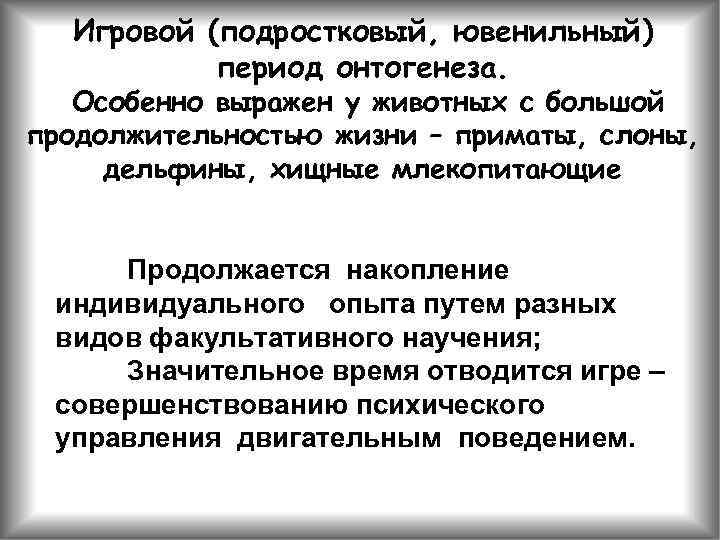 Игровой (подростковый, ювенильный) период онтогенеза.
Особенно выражен у животных с большой продолжительностью жизни – приматы, слоны, дельфины, хищные млекопитающие

Продолжается накопление индивидуального опыта путем разных видов факультативного научения;

Значительное время отводится игре – совершенствованию психического управления двигательным поведением.